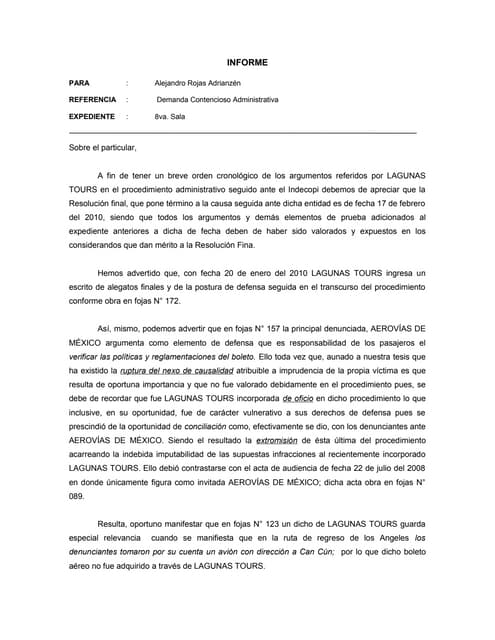 INFORME

PARA : Alejandro Rojas Adrianzén

REFERENCIA : Demanda Contencioso Administrativa

EXPEDIENTE : 8va. Sala

Sobre el particular,

A fin de tener un breve orden cronológico de los argumentos referidos por LAGUNAS TOURS en el procedimiento administrativo seguido ante el Indecopi debemos de apreciar que la Resolución final, que pone término a la causa seguida ante dicha entidad es de fecha 17 de febrero del 2010, siendo que todos los argumentos y demás elementos de prueba adicionados al expediente anteriores a dicha de fecha deben de haber sido valorados y expuestos en los considerandos que dan mérito a la Resolución Fina.

Hemos advertido que, con fecha 20 de enero del 2010 LAGUNAS TOURS ingresa un escrito de alegatos finales y de la postura de defensa seguida en el transcurso del procedimiento conforme obra en fojas N° 172.

Así, mismo, podemos advertir que en fojas N° 157 la principal denunciada, AEROVÍAS DE MÉXICO argumenta como elemento de defensa que es responsabilidad de los pasajeros el verificar las políticas y reglamentaciones del boleto. Ello toda vez que, aunado a nuestra tesis que ha existido la ruptura del nexo de causalidad atribuible a imprudencia de la propia víctima es que resulta de oportuna importancia y que no fue valorado debidamente en el procedimiento pues, se debe de recordar que fue LAGUNAS TOURS incorporada de oficio en dicho procedimiento lo que inclusive, en su oportunidad, fue de carácter vulnerativo a sus derechos de defensa pues se prescindió de la oportunidad de conciliación como, efectivamente se dio, con los denunciantes ante AEROVÍAS DE MÉXICO. Siendo el resultado la extromisión de ésta última del procedimiento acarreando la indebida imputabilidad de las supuestas infracciones al recientemente incorporado LAGUNAS TOURS. Ello debió contrastarse con el acta de audiencia de fecha 22 de julio del 2008 en donde únicamente figura como invitada AEROVÍAS DE MÉXICO; dicha acta obra en fojas N° 089.

Resulta, oportuno manifestar que en fojas N° 123 un dicho de LAGUNAS TOURS guarda especial relevancia cuando se manifiesta que en la ruta de regreso de los Angeles los denunciantes tomaron por su cuenta un avión con dirección a Can Cún; por lo que dicho boleto aéreo no fue adquirido a través de LAGUNAS TOURS.